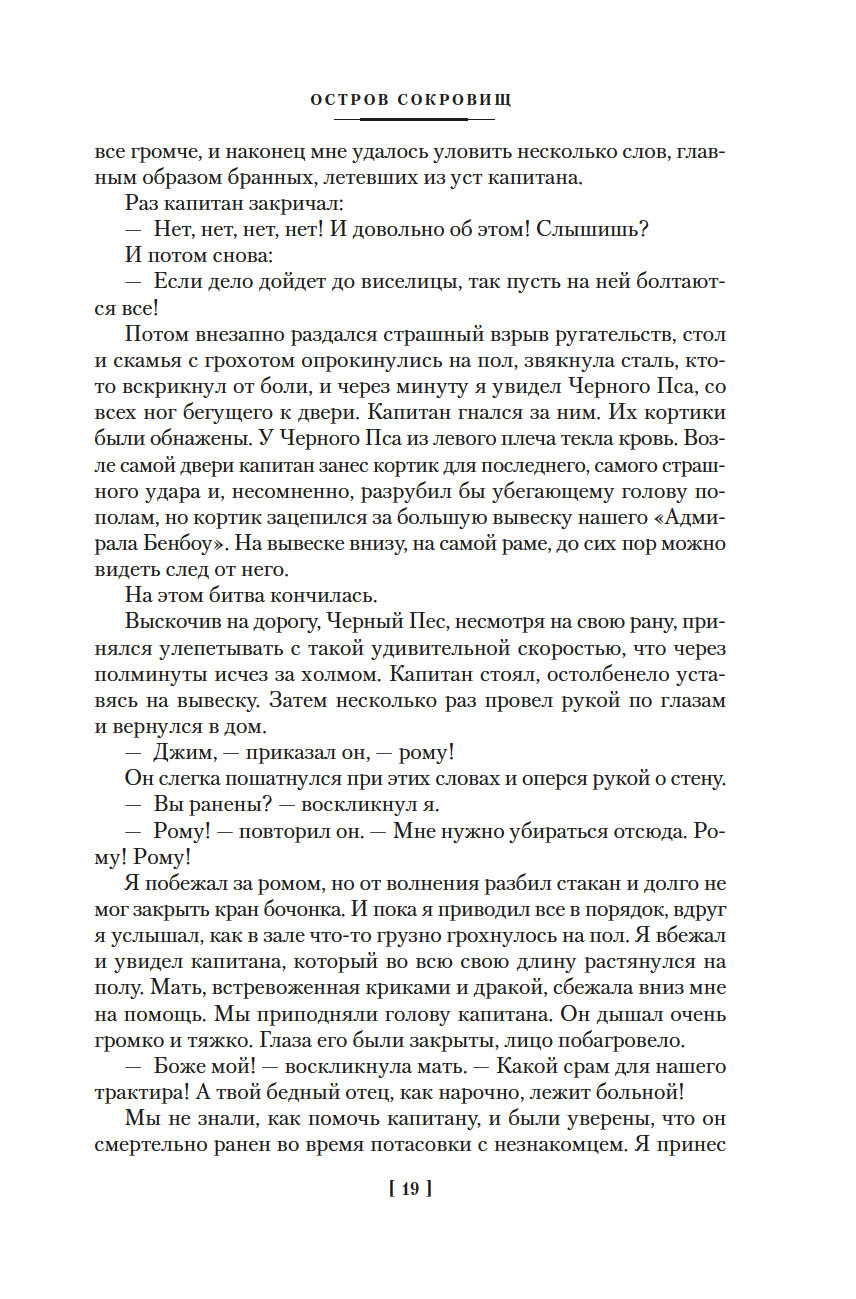 ОСТРОВ СОКРОВИЩ

все громче, и наконец мне удалось уловить несколько слов, главным образом бранных, летевших из уст капитана.

Раз капитан закричал:

— Нет, нет, нет, нет! И довольно об этом! Слышишь?

И потом снова:

— Если дело дойдет до виселицы, так пусть на ней болтаются все!

Потом внезапно раздался страшный взрыв ругательств, стол и скамья с грохотом опрокинулись на пол, звякнула сталь, кто-то вскрикнул от боли, и через минуту я увидел Черного Пса, со всех ног бегущего к двери. Капитан гнался за ним. Их кортики были обнажены. У Черного Пса из левого плеча текла кровь. Возле самой двери капитан занес кортик для последнего, самого страшного удара и, несомненно, разрубил бы убегающему голову пополам, но кортик зацепился за большую вывеску нашего «Адмирала Бенбоу». На вывеске внизу, на самой раме, до сих пор можно видеть след от него.

На этом битва кончилась.

Выскочив на дорогу, Черный Пес, несмотря на свою рану, принялся улепетывать с такой удивительной скоростью, что через полминуты исчез за холмом. Капитан стоял, остолбенело уставясь на вывеску. Затем несколько раз провел рукой по глазам и вернулся в дом.

— Джим, — приказал он, — рому!

Он слегка пошатнулся при этих словах и оперся рукой о стену.

— Вы ранены? — воскликнул я.

— Рому! — повторил он. — Мне нужно убираться отсюда. Рому! Рому!

Я побежал за ромом, но от волнения разбил стакан и долго не мог закрыть кран бочонка. И пока я приводил все в порядок, вдруг я услышал, как в зале что-то грузно грохнулось на пол. Я вбежал и увидел капитана, который во всю свою длину растянулся на полу. Мать, встревоженная криками и дракой, сбежала вниз мне на помощь. Мы приподняли голову капитана. Он дышал очень громко и тяжко. Глаза его были закрыты, лицо побагровело.

— Боже мой! — воскликнула мать. — Какой срам для нашего трактира! А твой бедный отец, как нарочно, лежит больной!

Мы не знали, как помочь капитану, и были уверены, что он смертельно ранен во время потасовки с незнакомцем. Я принес

[ 19 ]